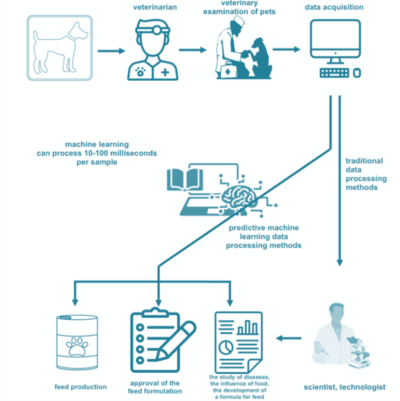 veterinarian

veterinary examination of pets

data acquisition

machine learning can process 10-100 milliseconds per sample

traditional data processing methods

predictive machine learning data processing methods

feed production

approval of the feed formulation

the study of diseases, the influence of food, the development of a formula for feed

scientist, technologist